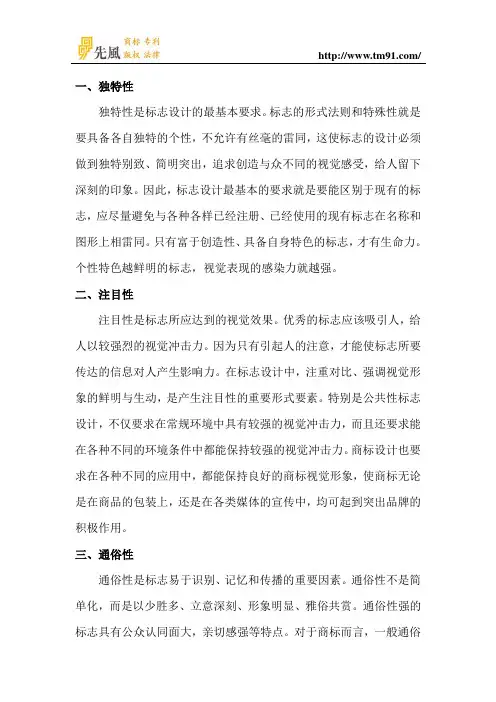 先風 商标 专利 版权 法律

http://www.tm91.com/

一、独特性

独特性是标志设计的最基本要求。标志的形式法则和特殊性就是要具备各自独特的个性，不允许有丝毫的雷同，这使标志的设计必须做到独特别致、简明突出，追求创造与众不同的视觉感受，给人留下深刻的印象。因此，标志设计最基本的要求就是要能区别于现有的标志，应尽量避免与各种各样已经注册、已经使用的现有标志在名称和图形上相雷同。只有富于创造性、具备自身特色的标志，才有生命力。个性特色越鲜明的标志，视觉表现的感染力就越强。

二、注目性

注目性是标志所应达到的视觉效果。优秀的标志应该吸引人，给人以较强烈的视觉冲击力。因为只有引起人的注意，才能使标志所要传达的信息对人产生影响力。在标志设计中，注重对比、强调视觉形象的鲜明与生动，是产生注目性的重要形式要素。特别是公共性标志设计，不仅要求在常规环境中具有较强的视觉冲击力，而且还要求能在各种不同的环境条件中都能保持较强的视觉冲击力。商标设计也要求在各种不同的应用中，都能保持良好的商标视觉形象，使商标无论是在商品的包装上，还是在各类媒体的宣传中，均可起到突出品牌的积极作用。

三、通俗性

通俗性是标志易于识别、记忆和传播的重要因素。通俗性不是简单化，而是以少胜多、立意深刻、形象明显、雅俗共赏。通俗性强的标志具有公众认同面大，亲切感强等特点。对于商标而言，一般通俗